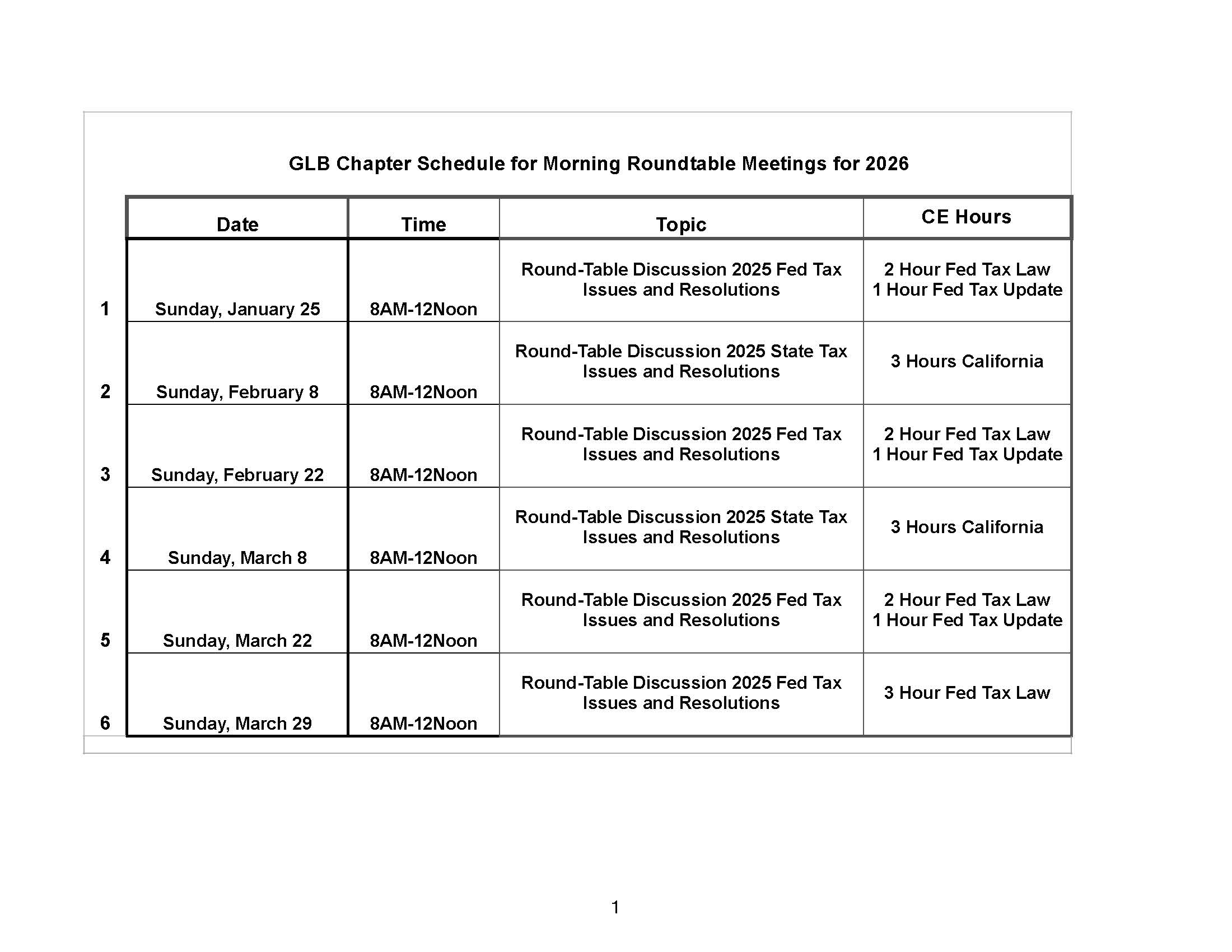 GLB Chapter Schedule for Morning Roundtable Meetings for 2026

| | Date | Time | Topic | CE Hours |
|---|---|---|---|---|
| 1 | Sunday, January 25 | 8AM-12Noon | Round-Table Discussion 2025 Fed Tax Issues and Resolutions | 2 Hour Fed Tax Law 1 Hour Fed Tax Update |
| 2 | Sunday, February 8 | 8AM-12Noon | Round-Table Discussion 2025 State Tax Issues and Resolutions | 3 Hours California |
| 3 | Sunday, February 22 | 8AM-12Noon | Round-Table Discussion 2025 Fed Tax Issues and Resolutions | 2 Hour Fed Tax Law 1 Hour Fed Tax Update |
| 4 | Sunday, March 8 | 8AM-12Noon | Round-Table Discussion 2025 State Tax Issues and Resolutions | 3 Hours California |
| 5 | Sunday, March 22 | 8AM-12Noon | Round-Table Discussion 2025 Fed Tax Issues and Resolutions | 2 Hour Fed Tax Law 1 Hour Fed Tax Update |
| 6 | Sunday, March 29 | 8AM-12Noon | Round-Table Discussion 2025 Fed Tax Issues and Resolutions | 3 Hour Fed Tax Law |

1